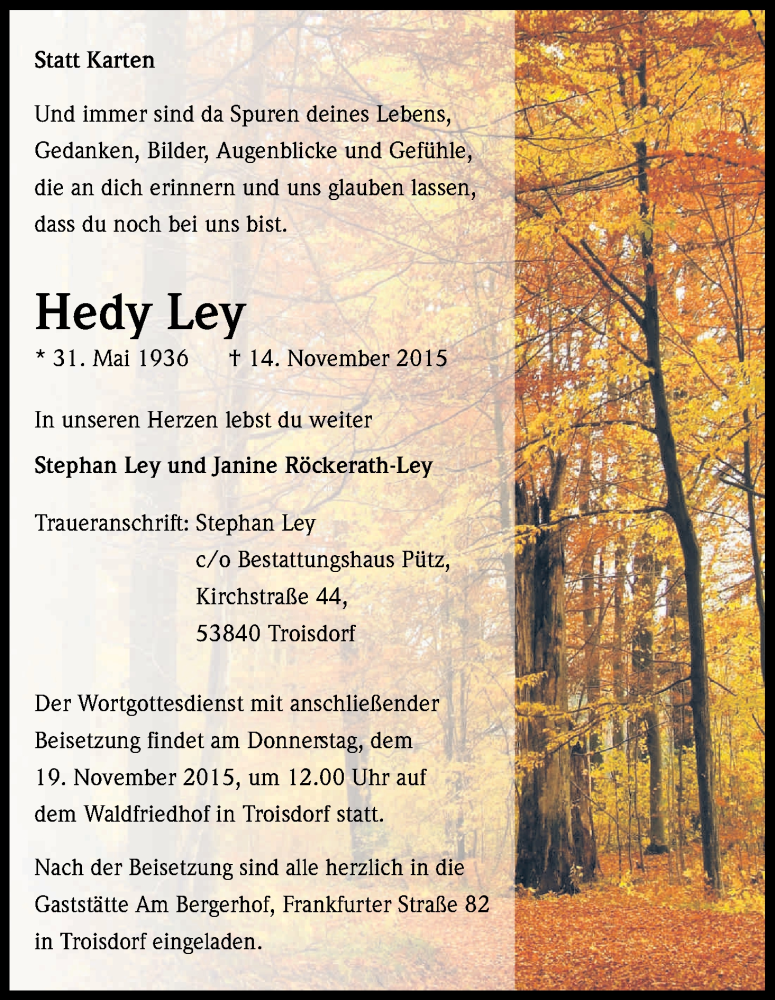 Statt Karten

Und immer sind da Spuren deines Lebens, Gedanken, Bilder, Augenblicke und Gefühle, die an dich erinnern und uns glauben lassen, dass du noch bei uns bist.

Hedy Ley

* 31. Mai 1936 † 14. November 2015

In unseren Herzen lebst du weiter

Stephan Ley und Janine Röckerath-Ley

Traueranschrift: Stephan Ley
c/o Bestattungshaus Pütz,
Kirchstraße 44,
53840 Troisdorf

Der Wortgottesdienst mit anschließender Beisetzung findet am Donnerstag, dem 19. November 2015, um 12.00 Uhr auf dem Waldfriedhof in Troisdorf statt.

Nach der Beisetzung sind alle herzlich in die Gaststätte Am Bergerhof, Frankfurter Straße 82 in Troisdorf eingeladen.